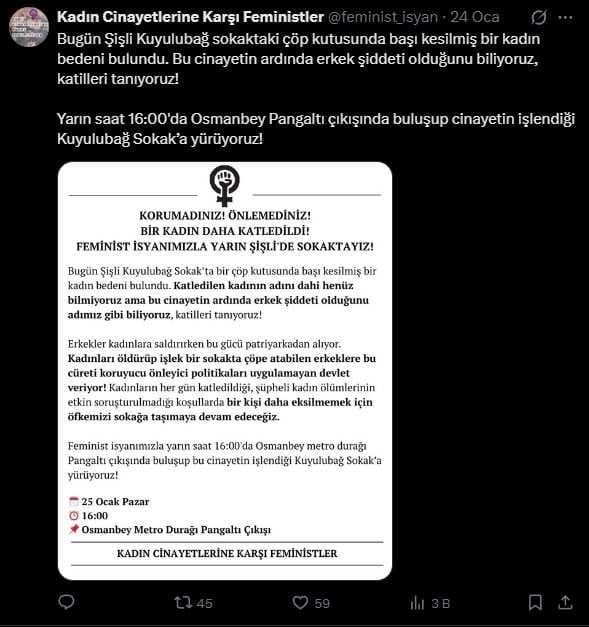 Kadın Cinayetlerine Karşı Feministler @feminist_isyan · 24 Oca

Bugün Şişli Kuyulubağ sokaktaki çöp kutusunda başı kesilmiş bir kadın bedeni bulundu. Bu cinayetin ardında erkek şiddeti olduğunu biliyoruz, katilleri tanıyoruz!

Yarın saat 16:00'da Osmanbey Pangaltı çıkışında buluşup cinayetin işlendiği Kuyulubağ Sokak'a yürüyoruz!

KORUMADINIZ! ÖNLEMEDİNİZ!
BİR KADIN DAHA KATLEDİLDİ!
FEMİNİST İSYANIMIZLA YARIN ŞİŞLİ'DE SOKAKTAYIZ!

Bugün Şişli Kuyulubağ Sokak'ta bir çöp kutusunda başı kesilmiş bir kadın bedeni bulundu. Katledilen kadının adını dahi henüz bilmiyoruz ama bu cinayetin ardında erkek şiddeti olduğunu adımız gibi biliyoruz, katilleri tanıyoruz!

Erkekler kadınlara saldırırken bu gücü patriyarkadan alıyor. Kadınları öldürüp işlek bir sokakta çöpe atabilen erkeklere bu cüreti koruyucu önleyici politikaları uygulamayan devlet veriyor! Kadınların her gün katledildiği, şüpheli kadın ölümlerinin etkin soruşturulmadığı koşullarda bir kişi daha eksilmemek için öfkemizi sokağa taşımaya devam edeceğiz.

Feminist isyanımızla yarın saat 16:00'da Osmanbey metro durağı Pangaltı çıkışında buluşup bu cinayetin işlendiği Kuyulubağ Sokak'a yürüyoruz!

25 Ocak Pazar
16:00
Osmanbey Metro Durağı Pangaltı Çıkışı

KADIN CİNAYETLERİNE KARŞI FEMİNİSTLER

45 59 3 B